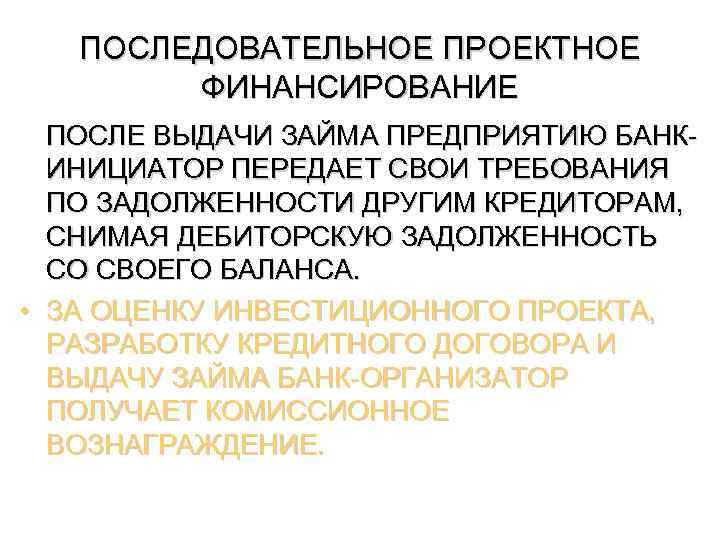 ПОСЛЕДОВАТЕЛЬНОЕ ПРОЕКТНОЕ ФИНАНСИРОВАНИЕ

ПОСЛЕ ВЫДАЧИ ЗАЙМА ПРЕДПРИЯТИЮ БАНК-ИНИЦИАТОР ПЕРЕДАЕТ СВОИ ТРЕБОВАНИЯ ПО ЗАДОЛЖЕННОСТИ ДРУГИМ КРЕДИТОРАМ, СНИМАЯ ДЕБИТОРСКУЮ ЗАДОЛЖЕННОСТЬ СО СВОЕГО БАЛАНСА.

• ЗА ОЦЕНКУ ИНВЕСТИЦИОННОГО ПРОЕКТА, РАЗРАБОТКУ КРЕДИТНОГО ДОГОВОРА И ВЫДАЧУ ЗАЙМА БАНК-ОРГАНИЗАТОР ПОЛУЧАЕТ КОМИССИОННОЕ ВОЗНАГРАЖДЕНИЕ.